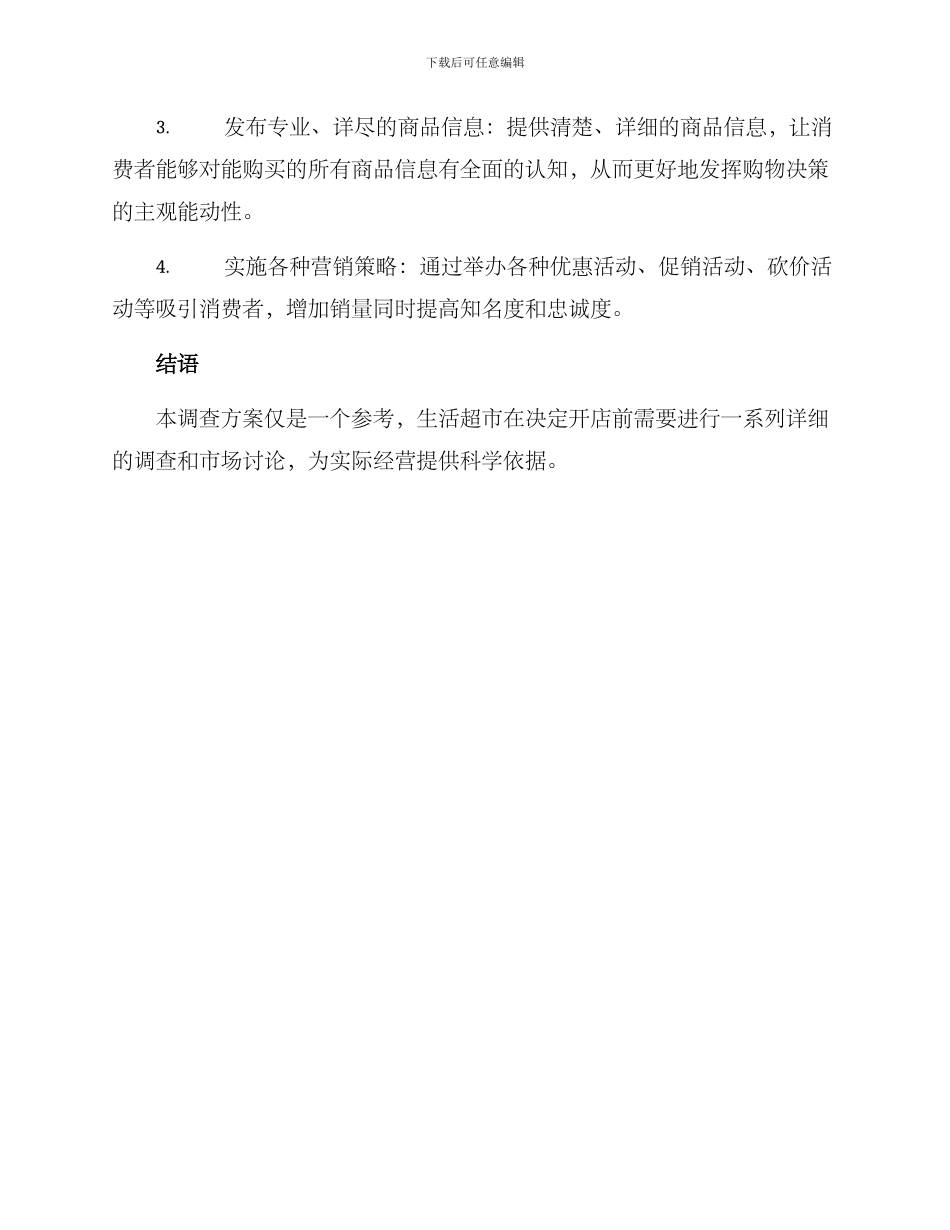 下载后可任意编辑

3. 发布专业、详尽的商品信息：提供清楚、详细的商品信息，让消费者能够对能购买的所有商品信息有全面的认知，从而更好地发挥购物决策的主观能动性。

4. 实施各种营销策略：通过举办各种优惠活动、促销活动、砍价活动等吸引消费者，增加销量同时提高知名度和忠诚度。

结语

本调查方案仅是一个参考，生活超市在决定开店前需要进行一系列详细的调查和市场讨论，为实际经营提供科学依据。